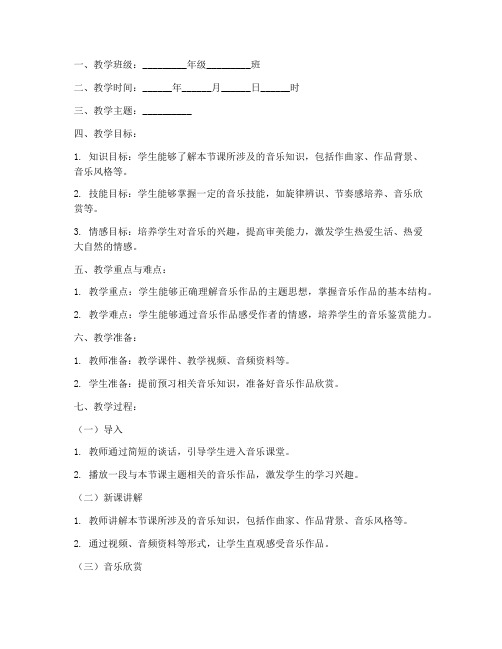 一、教学班级：________年级________班

二、教学时间：_____年_____月_____日_____时

三、教学主题：_________

四、教学目标：

1. 知识目标：学生能够了解本节课所涉及的音乐知识，包括作曲家、作品背景、音乐风格等。

2. 技能目标：学生能够掌握一定的音乐技能，如旋律辨识、节奏感培养、音乐欣赏等。

3. 情感目标：培养学生对音乐的兴趣，提高审美能力，激发学生热爱生活、热爱大自然的情感。

五、教学重点与难点：

1. 教学重点：学生能够正确理解音乐作品的主题思想，掌握音乐作品的基本结构。

2. 教学难点：学生能够通过音乐作品感受作者的情感，培养学生的音乐鉴赏能力。

六、教学准备：

1. 教师准备：教学课件、教学视频、音频资料等。

2. 学生准备：提前预习相关音乐知识，准备好音乐作品欣赏。

七、教学过程：

（一）导入

1. 教师通过简短的谈话，引导学生进入音乐课堂。

2. 播放一段与本节课主题相关的音乐作品，激发学生的学习兴趣。

（二）新课讲解

1. 教师讲解本节课所涉及的音乐知识，包括作曲家、作品背景、音乐风格等。

2. 通过视频、音频资料等形式，让学生直观感受音乐作品。

（三）音乐欣赏